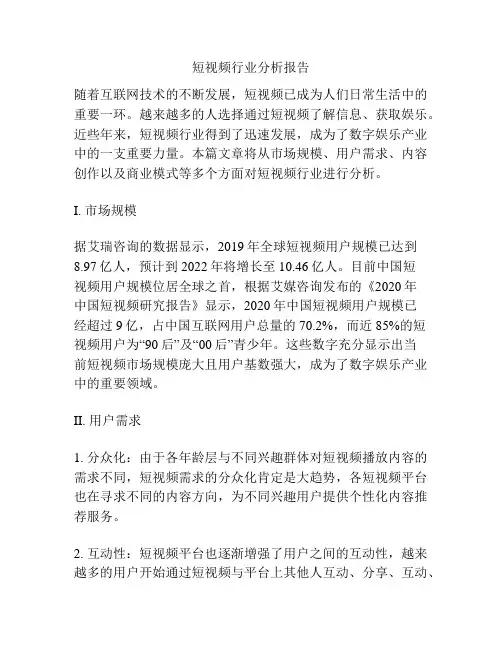 短视频行业分析报告

随着互联网技术的不断发展，短视频已成为人们日常生活中的重要一环。越来越多的人选择通过短视频了解信息、获取娱乐。近些年来，短视频行业得到了迅速发展，成为了数字娱乐产业中的一支重要力量。本篇文章将从市场规模、用户需求、内容创作以及商业模式等多个方面对短视频行业进行分析。

I. 市场规模

据艾瑞咨询的数据显示，2019 年全球短视频用户规模已达到 8.97 亿人，预计到 2022 年将增长至 10.46 亿人。目前中国短视频用户规模位居全球之首，根据艾媒咨询发布的《2020 年中国短视频研究报告》显示，2020 年中国短视频用户规模已经超过 9 亿，占中国互联网用户总量的 70.2%，而近 85%的短视频用户为“90 后”及“00 后”青少年。这些数字充分显示出当前短视频市场规模庞大且用户基数强大，成为了数字娱乐产业中的重要领域。

II. 用户需求

1. 分众化：由于各年龄层与不同兴趣群体对短视频播放内容的需求不同，短视频需求的分众化肯定是大趋势，各短视频平台也在寻求不同的内容方向，为不同兴趣用户提供个性化内容推荐服务。

2. 互动性：短视频平台也逐渐增强了用户之间的互动性，越来越多的用户开始通过短视频与平台上其他人互动、分享、互动、